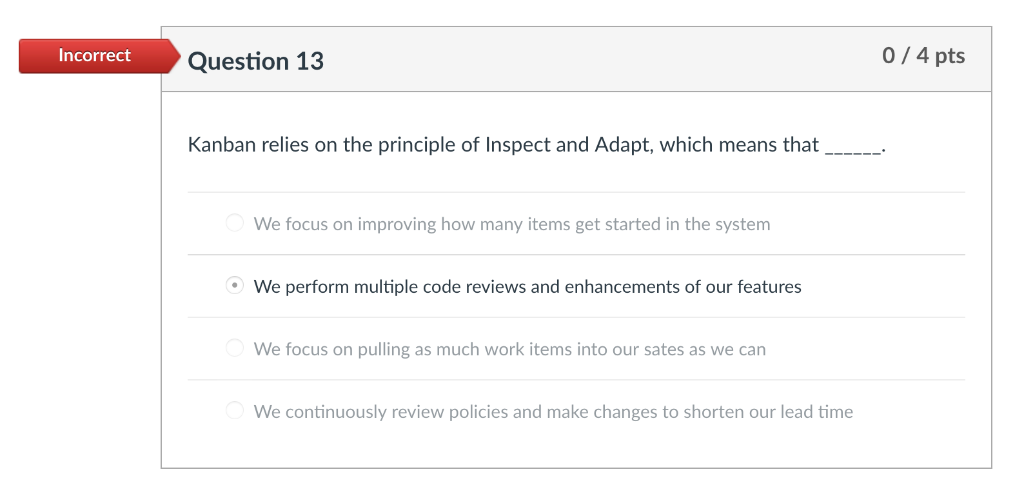 Incorrect

Question 13

0 / 4 pts

Kanban relies on the principle of Inspect and Adapt, which means that ______.

We focus on improving how many items get started in the system

We perform multiple code reviews and enhancements of our features

We focus on pulling as much work items into our sates as we can

We continuously review policies and make changes to shorten our lead time